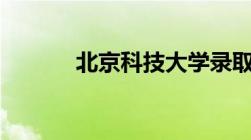 北京科技大学录取